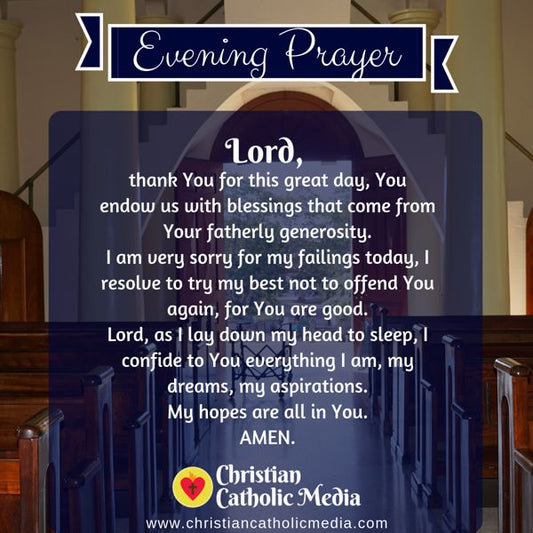 Evening Prayer

Lord,

thank You for this great day, You endow us with blessings that come from Your fatherly generosity.

I am very sorry for my failings today, I resolve to try my best not to offend You again, for You are good.

Lord, as I lay down my head to sleep, I confide to You everything I am, my dreams, my aspirations.

My hopes are all in You.

AMEN.

Christian Catholic Media

www.christiancatholicmedia.com